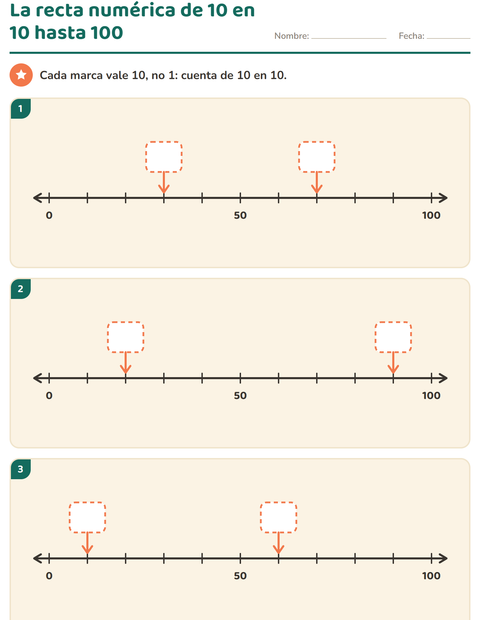 La recta numérica de 10 en 10 hasta 100

Nombre: ____________ Fecha: ________

Cada marca vale 10, no 1: cuenta de 10 en 10.

1

0 50 100

2

0 50 100

3

0 50 100